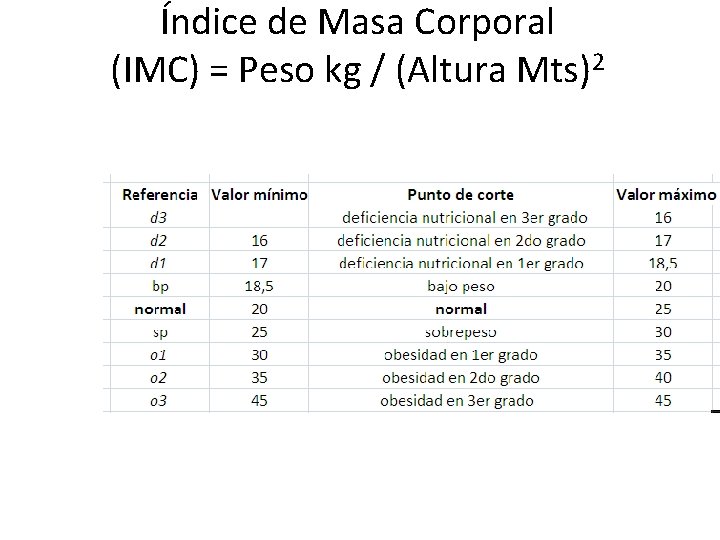 Índice de Masa Corporal
(IMC) = Peso kg / (Altura Mts)$^2$

| Referencia | Valor mínimo | Punto de corte | Valor máximo |
|---|---|---|---|
| d3 | | deficiencia nutricional en 3er grado | 16 |
| d2 | 16 | deficiencia nutricional en 2do grado | 17 |
| d1 | 17 | deficiencia nutricional en 1er grado | 18,5 |
| bp | 18,5 | bajo peso | 20 |
| normal | 20 | normal | 25 |
| sp | 25 | sobrepeso | 30 |
| o1 | 30 | obesidad en 1er grado | 35 |
| o2 | 35 | obesidad en 2do grado | 40 |
| o3 | 45 | obesidad en 3er grado | 45 |